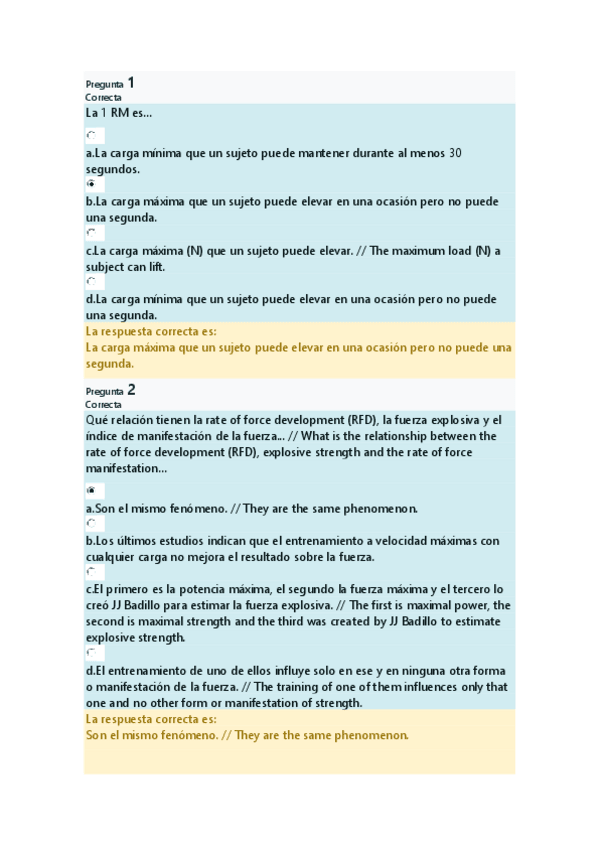 Pregunta 1
Correcta
La 1 RM es...

a.La carga mínima que un sujeto puede mantener durante al menos 30 segundos.

b.La carga máxima que un sujeto puede elevar en una ocasión pero no puede una segunda.

c.La carga máxima (N) que un sujeto puede elevar. // The maximum load (N) a subject can lift.

d.La carga mínima que un sujeto puede elevar en una ocasión pero no puede una segunda.

La respuesta correcta es:
La carga máxima que un sujeto puede elevar en una ocasión pero no puede una segunda.

Pregunta 2
Correcta
Qué relación tienen la rate of force development (RFD), la fuerza explosiva y el índice de manifestación de la fuerza... // What is the relationship between the rate of force development (RFD), explosive strength and the rate of force manifestation...

a.Son el mismo fenómeno. // They are the same phenomenon.

b.Los últimos estudios indican que el entrenamiento a velocidad máximas con cualquier carga no mejora el resultado sobre la fuerza.

c.El primero es la potencia máxima, el segundo la fuerza máxima y el tercero lo creó JJ Badillo para estimar la fuerza explosiva. // The first is maximal power, the second is maximal strength and the third was created by JJ Badillo to estimate explosive strength.

d.El entrenamiento de uno de ellos influye solo en ese y en ninguna otra forma o manifestación de la fuerza. // The training of one of them influences only that one and no other form or manifestation of strength.

La respuesta correcta es:
Son el mismo fenómeno. // They are the same phenomenon.